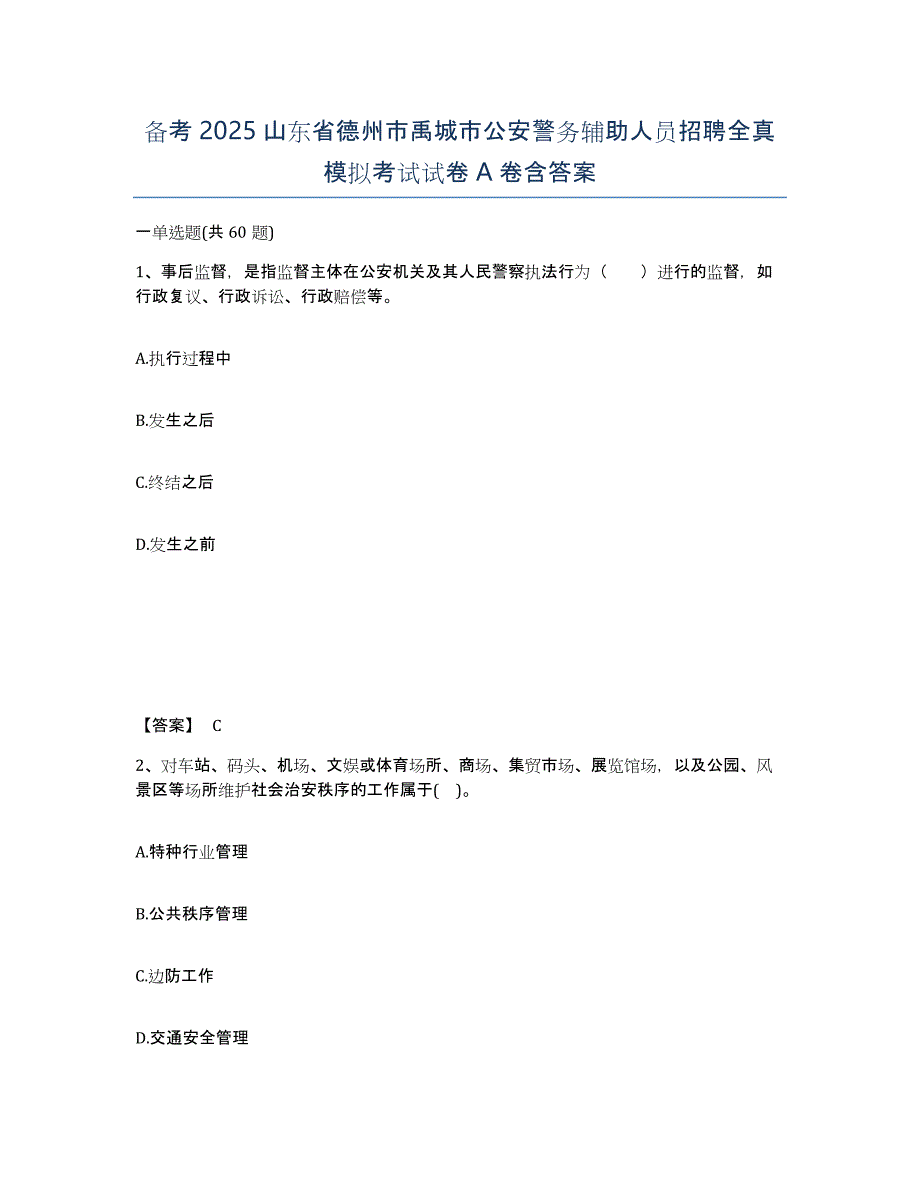 备考 2025 山东省德州市禹城市公安警务辅助人员招聘全真模拟考试试卷 A 卷含答案

一单选题(共 60 题)

1、事后监督，是指监督主体在公安机关及其人民警察执法行为（　　）进行的监督，如行政复议、行政诉讼、行政赔偿等。

A.执行过程中

B.发生之后

C.终结之后

D.发生之前

【答案】 C

2、对车站、码头、机场、文娱或体育场所、商场、集贸市场、展览馆场，以及公园、风景区等场所维护社会治安秩序的工作属于(　)。

A.特种行业管理

B.公共秩序管理

C.边防工作

D.交通安全管理